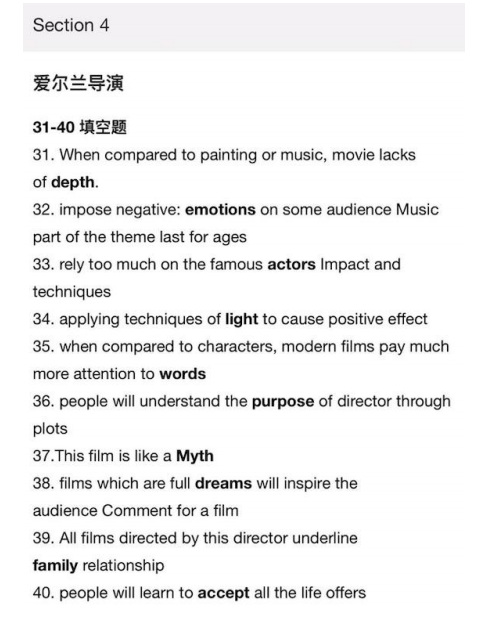 Section 4

爱尔兰导演

31-40 填空题
31. When compared to painting or music, movie lacks of depth.
32. impose negative: emotions on some audience Music part of the theme last for ages
33. rely too much on the famous actors Impact and techniques
34. applying techniques of light to cause positive effect
35. when compared to characters, modern films pay much more attention to words
36. people will understand the purpose of director through plots
37.This film is like a Myth
38. films which are full dreams will inspire the audience Comment for a film
39. All films directed by this director underline family relationship
40. people will learn to accept all the life offers